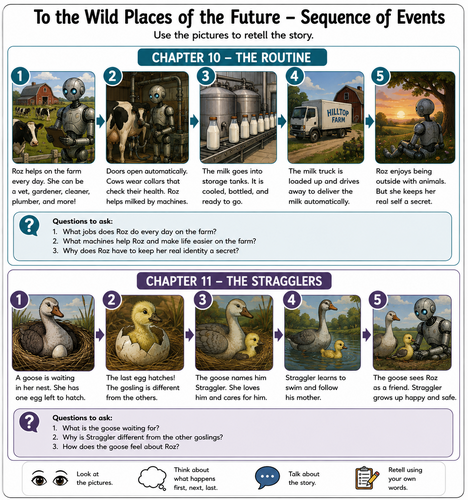 To the Wild Places of the Future – Sequence of Events

Use the pictures to retell the story.

CHAPTER 10 – THE ROUTINE

1

Roz helps on the farm every day. She can be a vet, gardener, cleaner, plumber, and more!

2

Doors open automatically. Cows wear collars that check their health. Roz helps milked by machines.

3

The milk goes into storage tanks. It is cooled, bottled, and ready to go.

4

HILLTOP FARM

The milk truck is loaded up and drives away to deliver the milk automatically.

5

Roz enjoys being outside with animals. But she keeps her real self a secret.

?

Questions to ask:
1. What jobs does Roz do every day on the farm?
2. What machines help Roz and make life easier on the farm?
3. Why does Roz have to keep her real identity a secret?

CHAPTER 11 – THE STRAGGLERS

1

A goose is waiting in her nest. She has one egg left to hatch.

2

The last egg hatches! The gosling is different from the others.

3

The goose names him Straggler. She loves him and cares for him.

4

Straggler learns to swim and follow his mother.

5

The goose sees Roz as a friend. Straggler grows up happy and safe.

?

Questions to ask:
1. What is the goose waiting for?
2. Why is Straggler different from the other goslings?
3. How does the goose feel about Roz?

Look at the pictures.

Think about what happens first, next, last.

Talk about the story.

Retell using your own words.